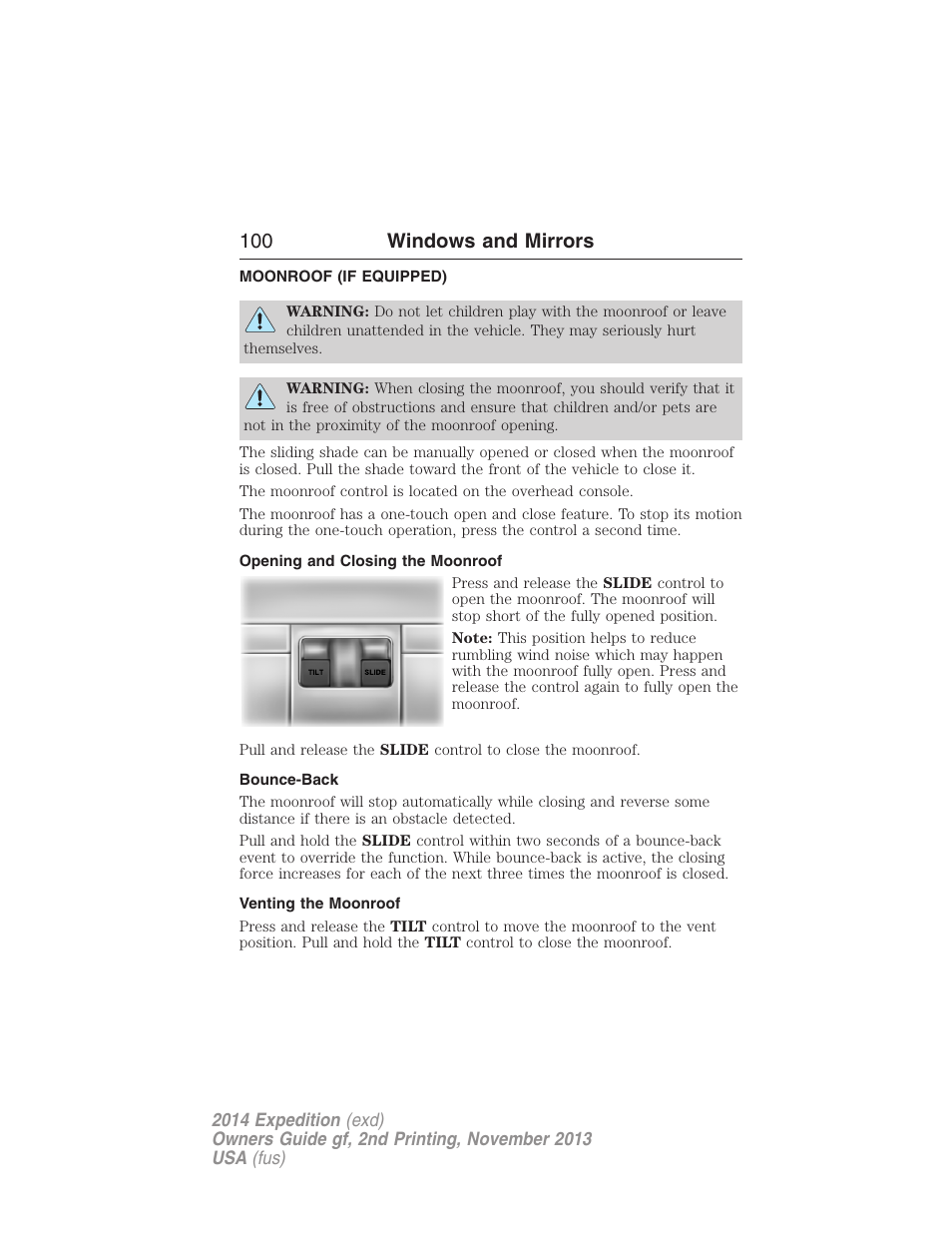 100 Windows and Mirrors

MOONROOF (IF EQUIPPED)

WARNING: Do not let children play with the moonroof or leave children unattended in the vehicle. They may seriously hurt themselves.

WARNING: When closing the moonroof, you should verify that it is free of obstructions and ensure that children and/or pets are not in the proximity of the moonroof opening.

The sliding shade can be manually opened or closed when the moonroof is closed. Pull the shade toward the front of the vehicle to close it.

The moonroof control is located on the overhead console.

The moonroof has a one-touch open and close feature. To stop its motion during the one-touch operation, press the control a second time.

Opening and Closing the Moonroof

TILT SLIDE

Press and release the SLIDE control to open the moonroof. The moonroof will stop short of the fully opened position.

Note: This position helps to reduce rumbling wind noise which may happen with the moonroof fully open. Press and release the control again to fully open the moonroof.

Pull and release the SLIDE control to close the moonroof.

Bounce-Back

The moonroof will stop automatically while closing and reverse some distance if there is an obstacle detected.

Pull and hold the SLIDE control within two seconds of a bounce-back event to override the function. While bounce-back is active, the closing force increases for each of the next three times the moonroof is closed.

Venting the Moonroof

Press and release the TILT control to move the moonroof to the vent position. Pull and hold the TILT control to close the moonroof.

2014 Expedition (exd)
Owners Guide gf, 2nd Printing, November 2013
USA (fus)